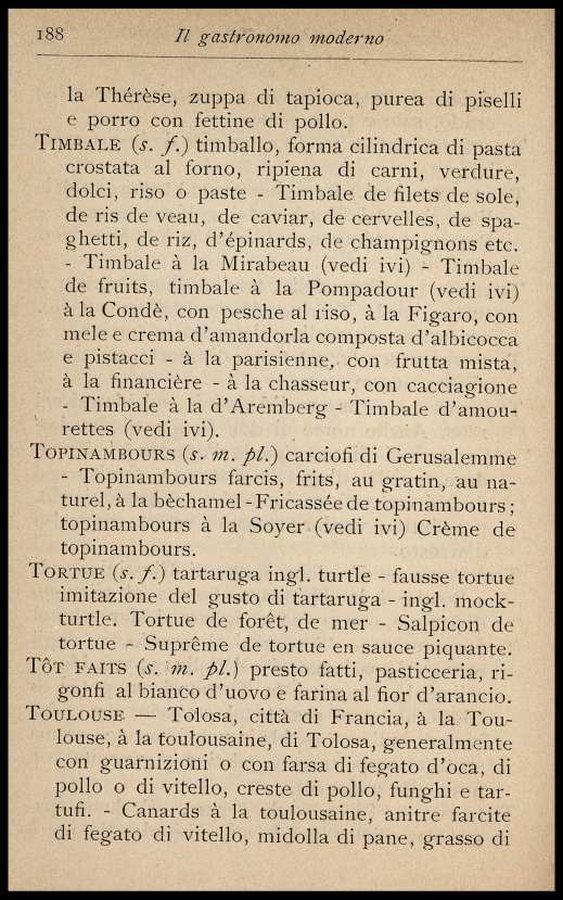 188 Il gastronomo moderno

la Thérèse, zuppa di tapioca, purea di piselli e porro con fettine di pollo.

TIMBALE (s. f.) timballo, forma cilindrica di pasta crostata al forno, ripiena di carni, verdure, dolci, riso o paste - Timbale de filets de sole, de ris de veau, de caviar, de cervelles, de spaghetti, de riz, d'épinards, de champignons etc. - Timbale à la Mirabeau (vedi ivi) - Timbale de fruits, timbale à la Pompadour (vedi ivi) à la Condè, con pesche al riso, à la Figaro, con mele e crema d'amandorla composta d'albicocca e pistacci - à la parisienne, con frutta mista, à la financière - à la chasseur, con cacciagione - Timbale à la d'Aremberg - Timbale d'amourettes (vedi ivi).

TOPINAMBOURS (s. m. pl.) carciofi di Gerusalemme - Topinambours farcis, frits, au gratin, au naturel, à la bèchamel - Fricassée de topinambours; topinambours à la Soyer (vedi ivi) Crème de topinambours.

TORTUE (s. f.) tartaruga ingl. turtle - fausse tortue imitazione del gusto di tartaruga - ingl. mockturtle. Tortue de forêt, de mer - Salpicon de tortue - Suprême de tortue en sauce piquante.

TÔT FAITS (s. m. pl.) presto fatti, pasticceria, rigonfi al bianco d'uovo e farina al fior d'arancio.

TOULOUSE — Tolosa, città di Francia, à la Toulouse, à la toulousaine, di Tolosa, generalmente con guarnizioni o con farsa di fegato d'oca, di pollo o di vitello, creste di pollo, funghi e tartufi. - Canards à la toulousaine, anitre farcite di fegato di vitello, midolla di pane, grasso di